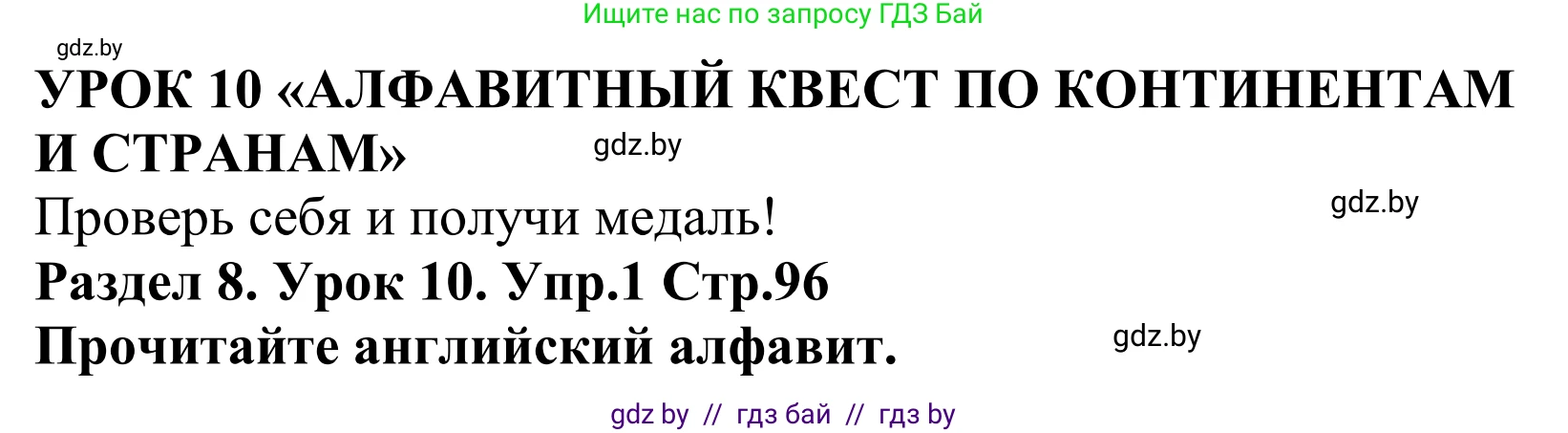 Ищите нас по запросу ГДЗ Бай

gdz.by

УРОК 10 «АЛФАВИТНЫЙ КВЕСТ ПО КОНТИНЕНТАМ И СТРАНАМ»

gdz.by

Проверь себя и получи медаль!

gdz.by

Раздел 8. Урок 10. Упр.1 Стр.96

Прочитайте английский алфавит.

gdz.by

gdz by // гдз бай // гдз by